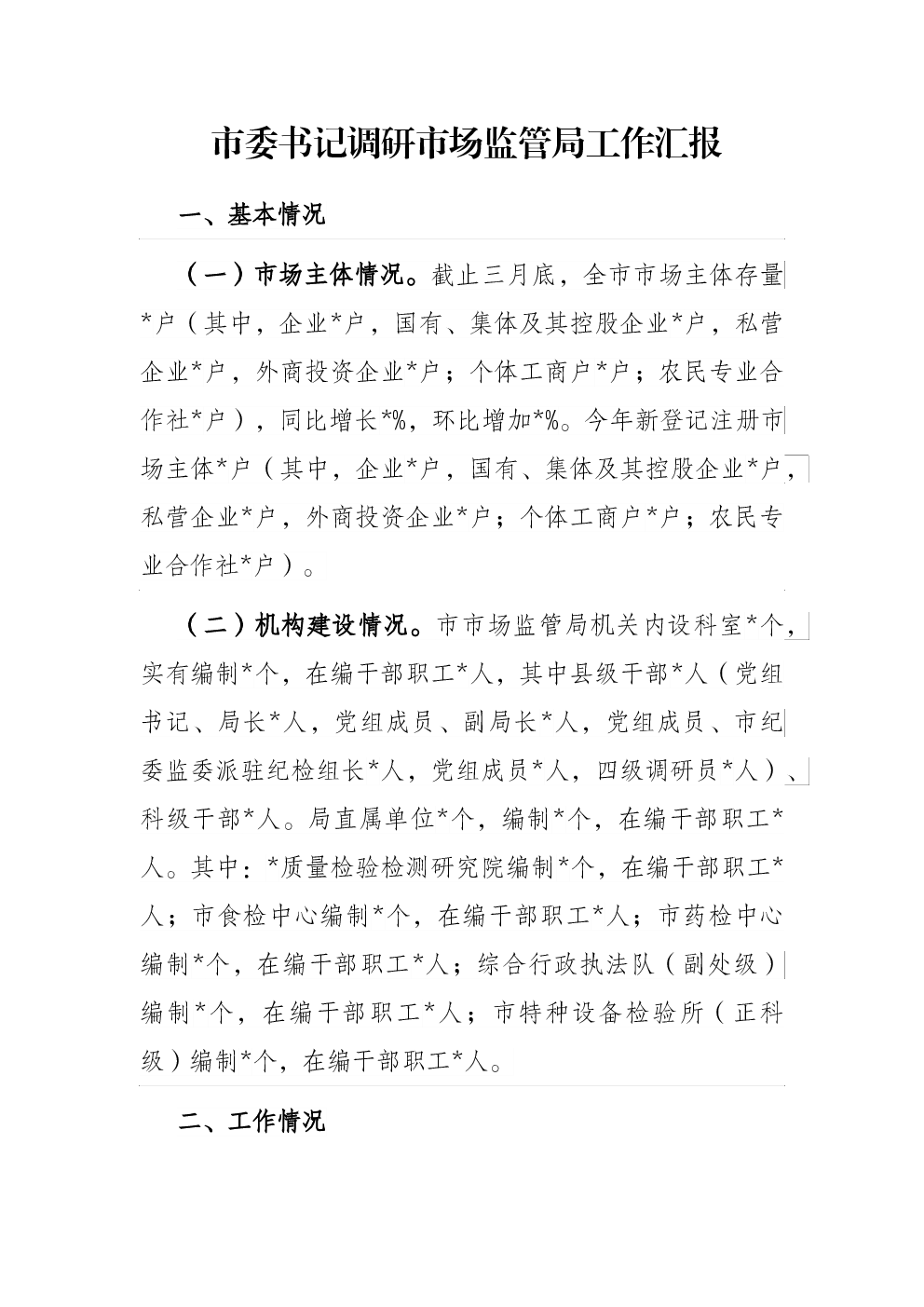 市委书记调研市场监管局工作汇报

一、基本情况

（一）市场主体情况。截止三月底，全市市场主体存量*户（其中，企业*户，国有、集体及其控股企业*户，私营企业*户，外商投资企业*户；个体工商户*户；农民专业合作社*户），同比增长*%，环比增加*%。今年新登记注册市场主体*户（其中，企业*户，国有、集体及其控股企业*户，私营企业*户，外商投资企业*户；个体工商户*户；农民专业合作社*户）。

（二）机构建设情况。市市场监管局机关内设科室*个，实有编制*个，在编干部职工*人，其中县级干部*人（党组书记、局长*人，党组成员、副局长*人，党组成员、市纪委监委派驻纪检组长*人，党组成员*人，四级调研员*人）、科级干部*人。局直属单位*个，编制*个，在编干部职工*人。其中：*质量检验检测研究院编制*个，在编干部职工*人；市食检中心编制*个，在编干部职工*人；市药检中心编制*个，在编干部职工*人；综合行政执法队（副处级）编制*个，在编干部职工*人；市特种设备检验所（正科级）编制*个，在编干部职工*人。

二、工作情况